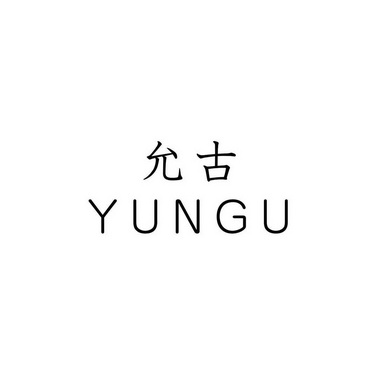 允古
YUNGU